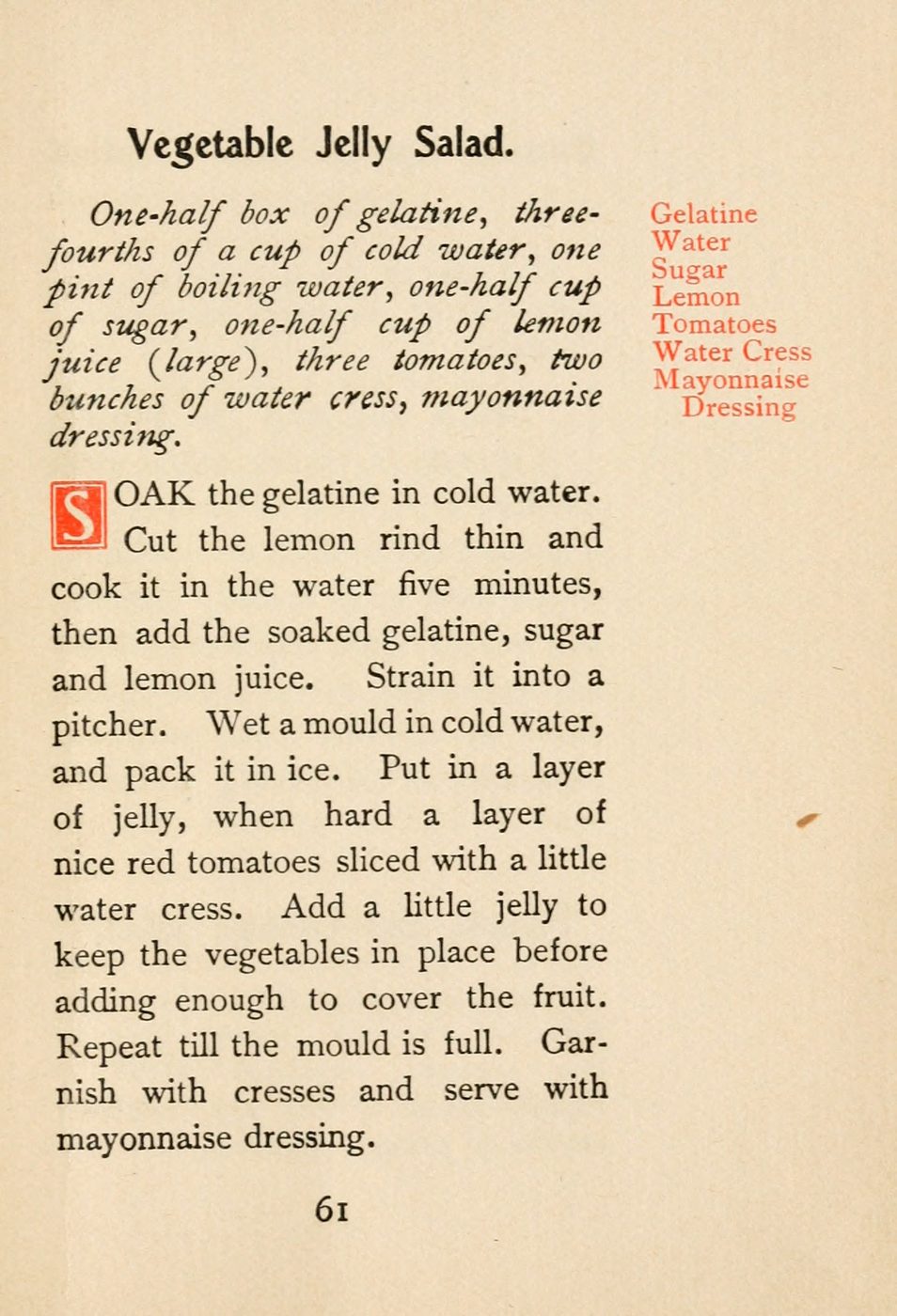 Vegetable Jelly Salad.

One-half box of gelatine, three-fourths of a cup of cold water, one pint of boiling water, one-half cup of sugar, one-half cup of lemon juice (large), three tomatoes, two bunches of water cress, mayonnaise dressing.

Gelatine
Water
Sugar
Lemon
Tomatoes
Water Cress
Mayonnaise Dressing

SOAK the gelatine in cold water. Cut the lemon rind thin and cook it in the water five minutes, then add the soaked gelatine, sugar and lemon juice. Strain it into a pitcher. Wet a mould in cold water, and pack it in ice. Put in a layer of jelly, when hard a layer of nice red tomatoes sliced with a little water cress. Add a little jelly to keep the vegetables in place before adding enough to cover the fruit. Repeat till the mould is full. Garnish with cresses and serve with mayonnaise dressing.

61